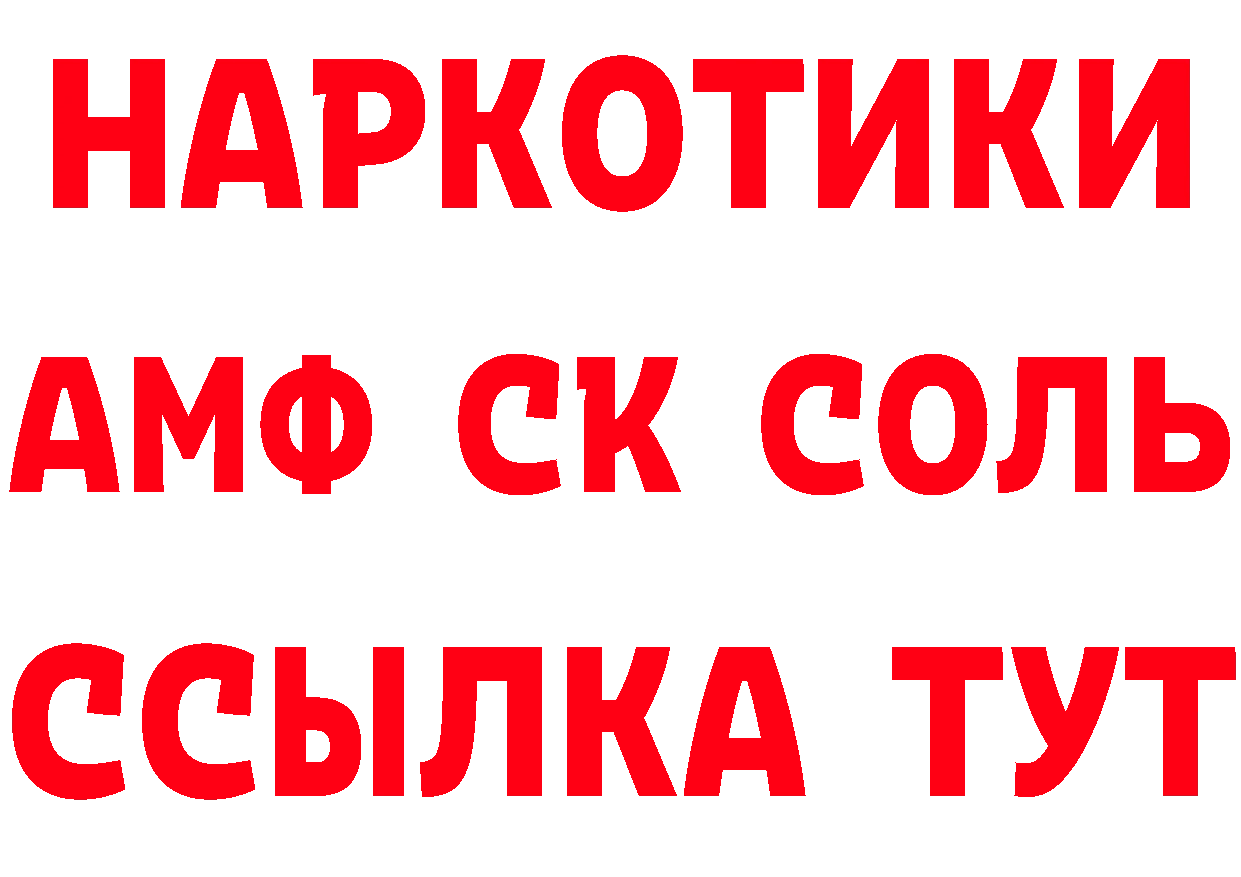 НАРКОТИКИ

АМФ СК СОЛЬ

ССЫЛКА ТУТ